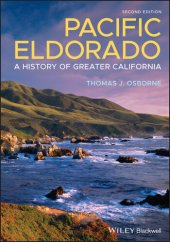 SECOND EDITION

PACIFIC ELDORADO

A HISTORY OF GREATER CALIFORNIA

THOMAS J. OSBORNE

WILEY Blackwell